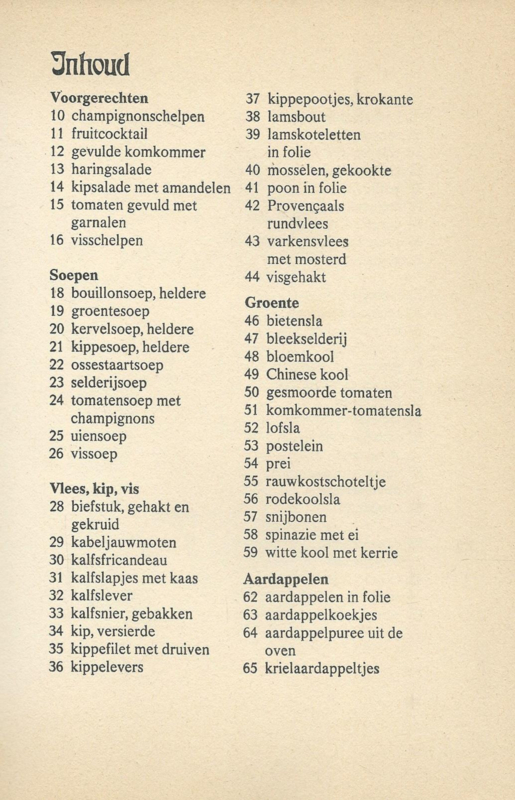 Inhoud

Voorgerechten
10 champignonschelpen
11 fruitcocktail
12 gevulde komkommer
13 haringsalade
14 kipsalade met amandelen
15 tomaten gevuld met garnalen
16 visschelpen

Soepen
18 bouillonsoep, heldere
19 groentesoep
20 kervelsoep, heldere
21 kippesoep, heldere
22 ossestaartsoep
23 selderijsoep
24 tomatensoep met champignons
25 uiensoep
26 vissoep

Vlees, kip, vis
28 biefstuk, gehakt en gekruid
29 kabeljauwmoten
30 kalfsfricandeau
31 kalfslapjes met kaas
32 kalfslever
33 kalfsnier, gebakken
34 kip, versierde
35 kippefilet met druiven
36 kippelevers
37 kippepootjes, krokante
38 lamsbout
39 lamskoteletten in folie
40 mosselen, gekookte
41 poon in folie
42 Provençaals rundvlees
43 varkensvlees met mosterd
44 visgehakt

Groente
46 bietensla
47 bleekselderij
48 bloemkool
49 Chinese kool
50 gesmoorde tomaten
51 komkommer-tomatensla
52 lofsla
53 postelein
54 prei
55 rauwkostschoteltje
56 rodekoolsla
57 snijbonen
58 spinazie met ei
59 witte kool met kerrie

Aardappelen
62 aardappelen in folie
63 aardappelkoekjes
64 aardappelpuree uit de oven
65 krielaardappeltjes